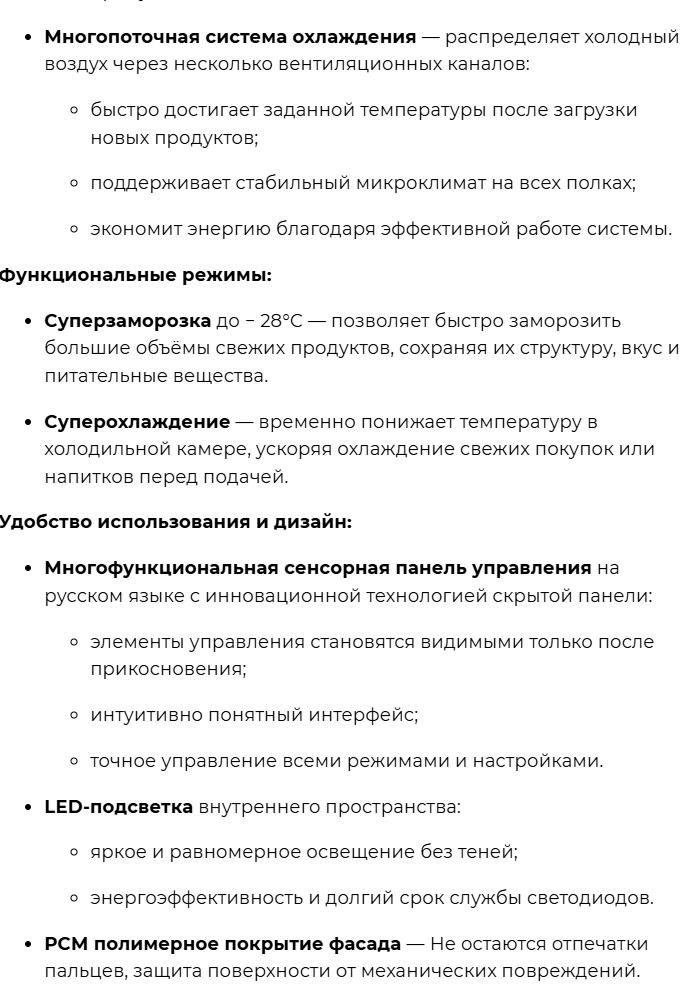 - **Многопоточная система охлаждения** — распределяет холодный воздух через несколько вентиляционных каналов:
    - быстро достигает заданной температуры после загрузки новых продуктов;
    - поддерживает стабильный микроклимат на всех полках;
    - экономит энергию благодаря эффективной работе системы.

**Функциональные режимы:**

- **Суперзаморозка** до – 28°C — позволяет быстро заморозить большие объёмы свежих продуктов, сохраняя их структуру, вкус и питательные вещества.
- **Суперохлаждение** — временно понижает температуру в холодильной камере, ускоряя охлаждение свежих покупок или напитков перед подачей.

**Удобство использования и дизайн:**

- **Многофункциональная сенсорная панель управления** на русском языке с инновационной технологией скрытой панели:
    - элементы управления становятся видимыми только после прикосновения;
    - интуитивно понятный интерфейс;
    - точное управление всеми режимами и настройками.
- **LED-подсветка** внутреннего пространства:
    - яркое и равномерное освещение без теней;
    - энергоэффективность и долгий срок службы светодиодов.
- **PCM полимерное покрытие фасада** — Не остаются отпечатки пальцев, защита поверхности от механических повреждений.